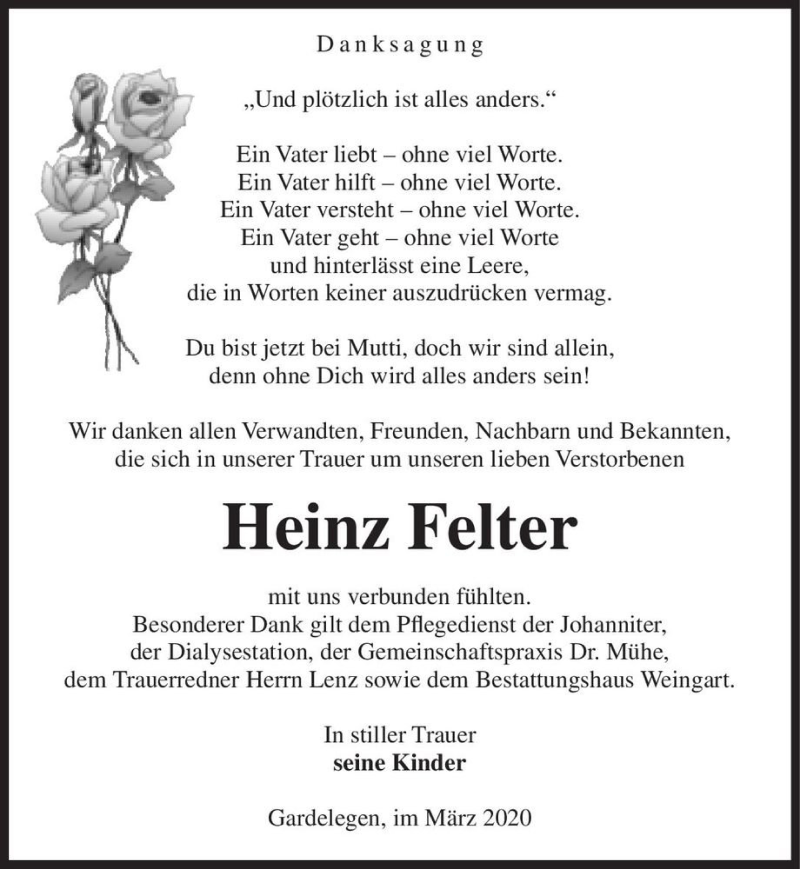 Danksagung

„Und plötzlich ist alles anders.“

Ein Vater liebt – ohne viel Worte.
Ein Vater hilft – ohne viel Worte.
Ein Vater versteht – ohne viel Worte.
Ein Vater geht – ohne viel Worte
und hinterlässt eine Leere,
die in Worten keiner auszudrücken vermag.

Du bist jetzt bei Mutti, doch wir sind allein,
denn ohne Dich wird alles anders sein!

Wir danken allen Verwandten, Freunden, Nachbarn und Bekannten, die sich in unserer Trauer um unseren lieben Verstorbenen

Heinz Felter

mit uns verbunden fühlten.
Besonderer Dank gilt dem Pflegedienst der Johanniter, der Dialysestation, der Gemeinschaftspraxis Dr. Mühe, dem Trauerredner Herrn Lenz sowie dem Bestattungshaus Weingart.

In stiller Trauer
seine Kinder

Gardelegen, im März 2020